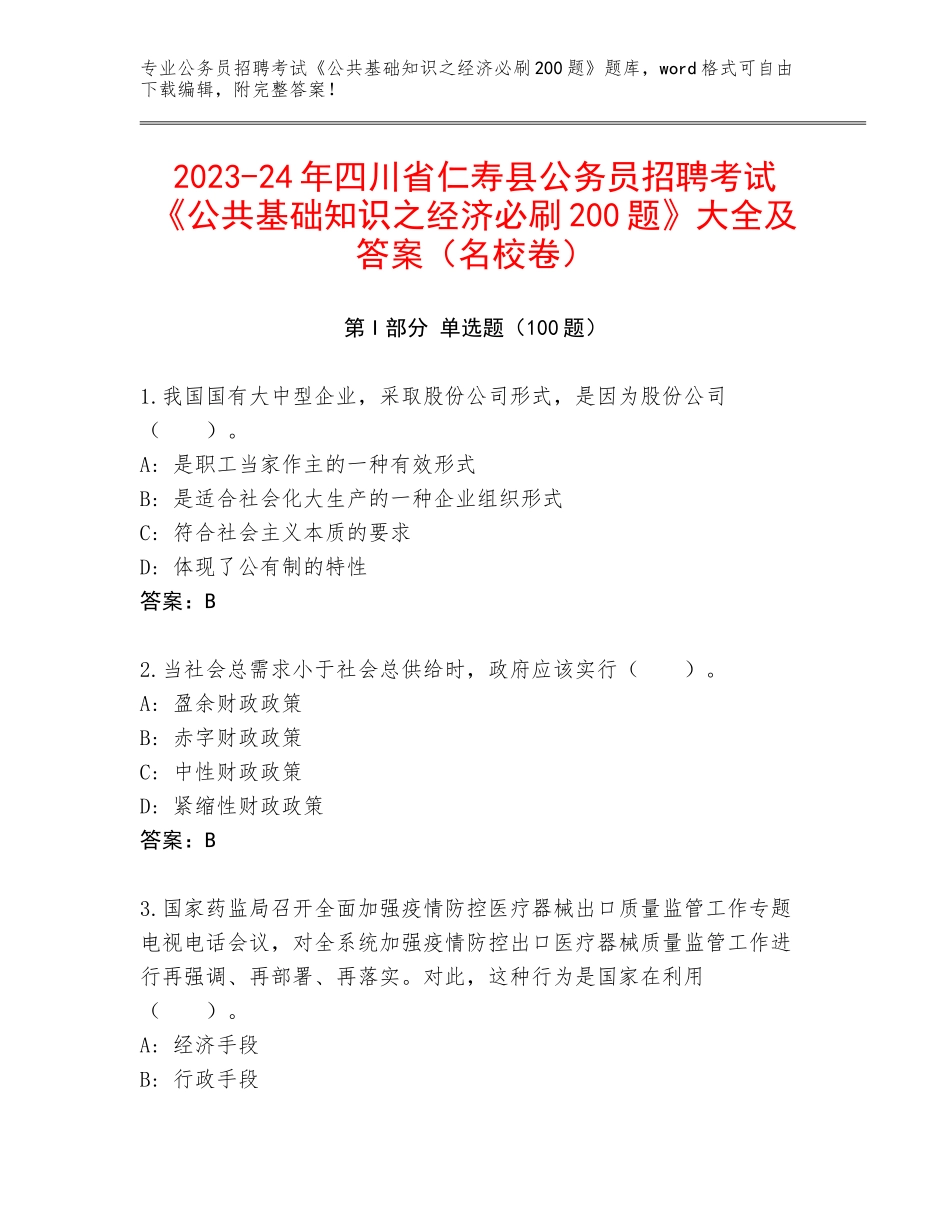 专业公务员招聘考试《公共基础知识之经济必刷200题》题库，word格式可自由下载编辑，附完整答案！

2023-24年四川省仁寿县公务员招聘考试《公共基础知识之经济必刷200题》大全及答案（名校卷）

第Ⅰ部分 单选题（100题）

1.我国国有大中型企业，采取股份公司形式，是因为股份公司（　　）。
A：是职工当家作主的一种有效形式
B：是适合社会化大生产的一种企业组织形式
C：符合社会主义本质的要求
D：体现了公有制的特性
答案：B

2.当社会总需求小于社会总供给时，政府应该实行（　　）。
A：盈余财政政策
B：赤字财政政策
C：中性财政政策
D：紧缩性财政政策
答案：B

3.国家药监局召开全面加强疫情防控医疗器械出口质量监管工作专题电视电话会议，对全系统加强疫情防控出口医疗器械质量监管工作进行再强调、再部署、再落实。对此，这种行为是国家在利用（　　）。
A：经济手段
B：行政手段